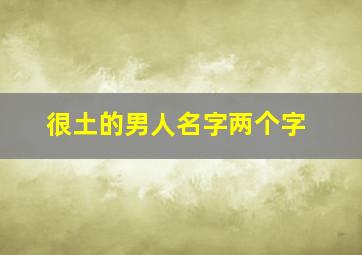 很土的男人名字两个字